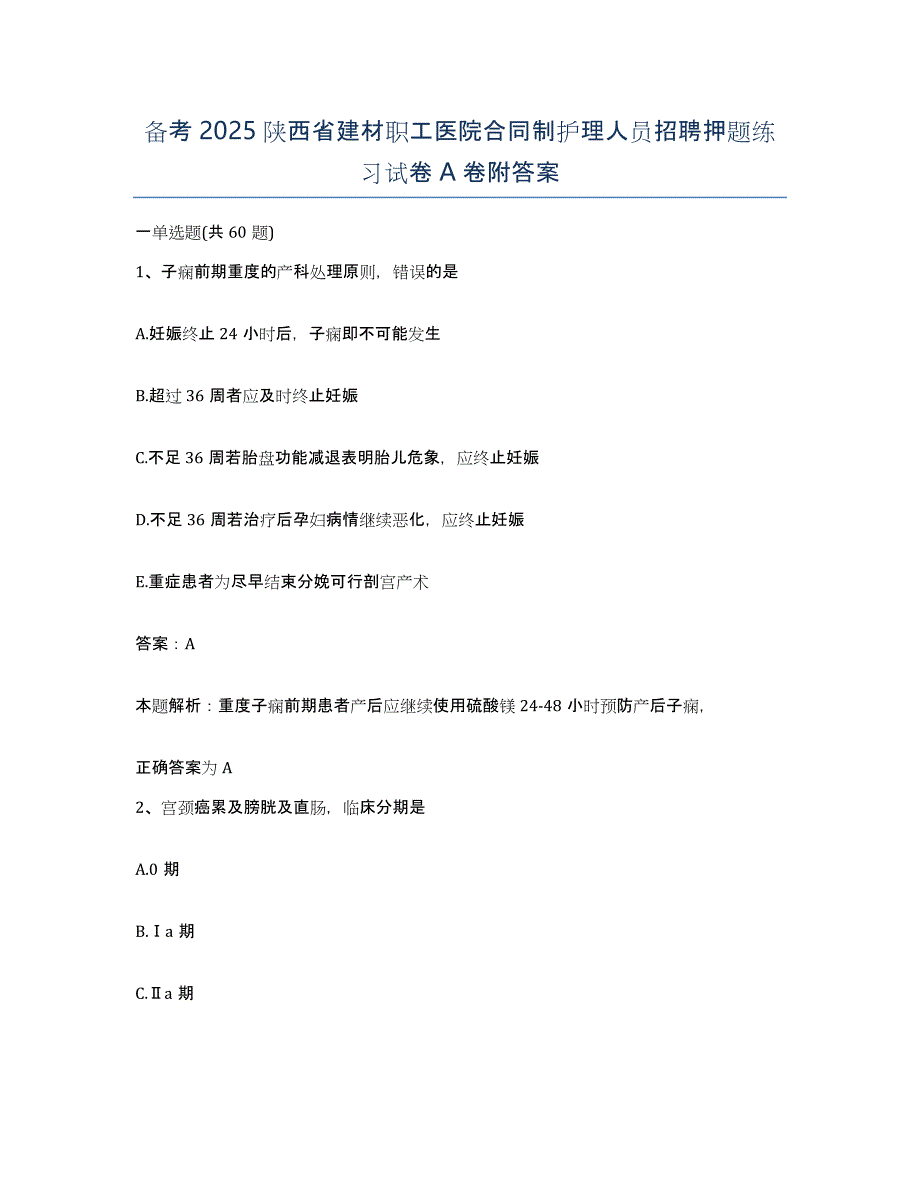 备考 2025 陕西省建材职工医院合同制护理人员招聘押题练习试卷 A 卷附答案

一单选题(共 60 题)

1、子痫前期重度的产科处理原则，错误的是

A.妊娠终止 24 小时后，子痫即不可能发生

B.超过 36 周者应及时终止妊娠

C.不足 36 周若胎盘功能减退表明胎儿危象，应终止妊娠

D.不足 36 周若治疗后孕妇病情继续恶化，应终止妊娠

E.重症患者为尽早结束分娩可行剖宫产术

答案：A

本题解析：重度子痫前期患者产后应继续使用硫酸镁 24-48 小时预防产后子痫，

正确答案为 A

2、宫颈癌累及膀胱及直肠，临床分期是

A.0 期

B.Ⅰa 期

C.Ⅱa 期